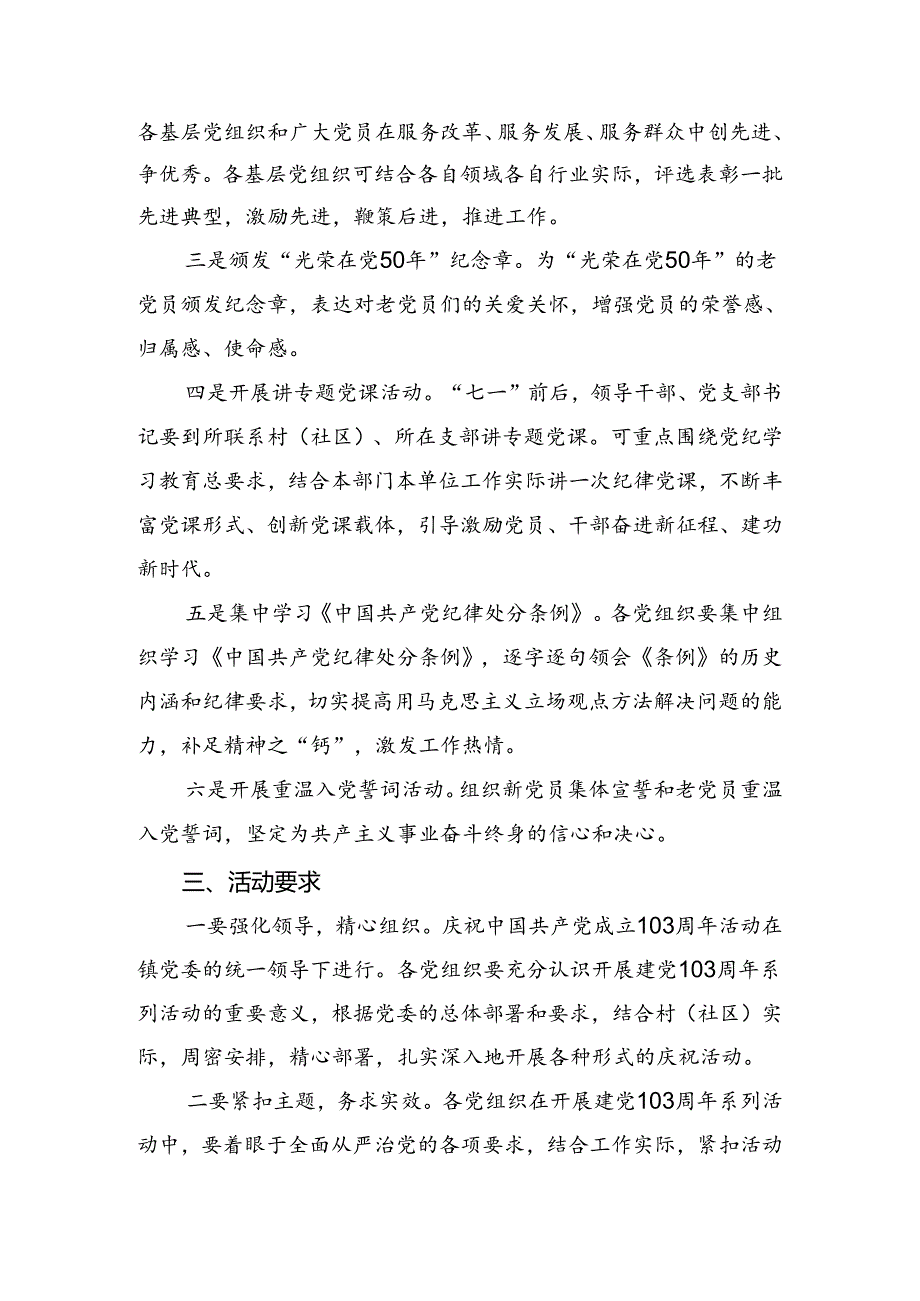 各基层党组织和广大党员在服务改革、服务发展、服务群众中创先进、争优秀。各基层党组织可结合各自领域各自行业实际，评选表彰一批先进典型，激励先进，鞭策后进，推进工作。

三是颁发“光荣在党50年”纪念章。为“光荣在党50年”的老党员颁发纪念章，表达对老党员们的关爱关怀，增强党员的荣誉感、归属感、使命感。

四是开展讲专题党课活动。“七一”前后，领导干部、党支部书记要到所联系村（社区）、所在支部讲专题党课。可重点围绕党纪学习教育总要求，结合本部门本单位工作实际讲一次纪律党课，不断丰富党课形式、创新党课载体，引导激励党员、干部奋进新征程、建功新时代。

五是集中学习《中国共产党纪律处分条例》。各党组织要集中组织学习《中国共产党纪律处分条例》，逐字逐句领会《条例》的历史内涵和纪律要求，切实提高用马克思主义立场观点方法解决问题的能力，补足精神之“钙”，激发工作热情。

六是开展重温入党誓词活动。组织新党员集体宣誓和老党员重温入党誓词，坚定为共产主义事业奋斗终身的信心和决心。

三、活动要求

一要强化领导，精心组织。庆祝中国共产党成立103周年活动在镇党委的统一领导下进行。各党组织要充分认识开展建党103周年系列活动的重要意义，根据党委的总体部署和要求，结合村（社区）实际，周密安排，精心部署，扎实深入地开展各种形式的庆祝活动。

二要紧扣主题，务求实效。各党组织在开展建党103周年系列活动中，要着眼于全面从严治党的各项要求，结合工作实际，紧扣活动